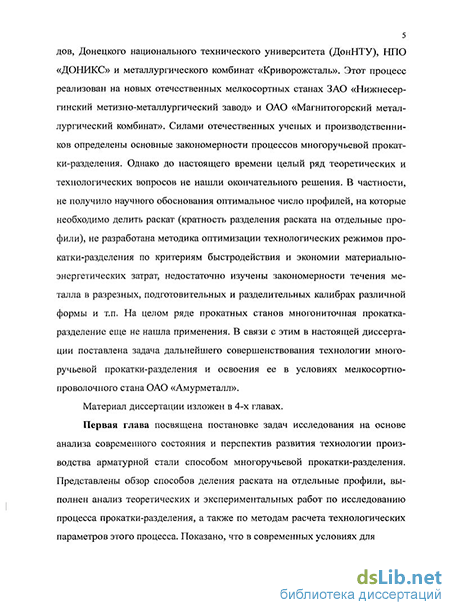 5

дов, Донецкого национального технического университета (ДонНТУ), НПО «ДОНИКС» и металлургического комбинат «Криворожсталь». Этот процесс реализован на новых отечественных мелкосортных станах ЗАО «Нижнесергинский метизно-металлургический завод» и ОАО «Магнитогорский металлургический комбинат». Силами отечественных ученых и производственников определены основные закономерности процессов многоручьевой прокатки-разделения. Однако до настоящего времени целый ряд теоретических и технологических вопросов не нашли окончательного решения. В частности, не получило научного обоснования оптимальное число профилей, на которые необходимо делить раскат (кратность разделения раската на отдельные профили), не разработана методика оптимизации технологических режимов прокатки-разделения по критериям быстродействия и экономии материально-энергетических затрат, недостаточно изучены закономерности течения металла в разрезных, подготовительных и разделительных калибрах различной формы и т.п. На целом ряде прокатных станов многониточная прокатка-разделение еще не нашла применения. В связи с этим в настоящей диссертации поставлена задача дальнейшего совершенствования технологии многоручьевой прокатки-разделения и освоения ее в условиях мелкосортно-проволочного стана ОАО «Амурметалл».

Материал диссертации изложен в 4-х главах.

Первая глава посвящена постановке задач исследования на основе анализа современного состояния и перспектив развития технологии производства арматурной стали способом многоручьевой прокатки-разделения. Представлены обзор способов деления раската на отдельные профили, выполнен анализ теоретических и экспериментальных работ по исследованию процесса прокатки-разделения, а также по методам расчета технологических параметров этого процесса. Показано, что в современных условиях для

dsLib.net
библиотека диссертаций